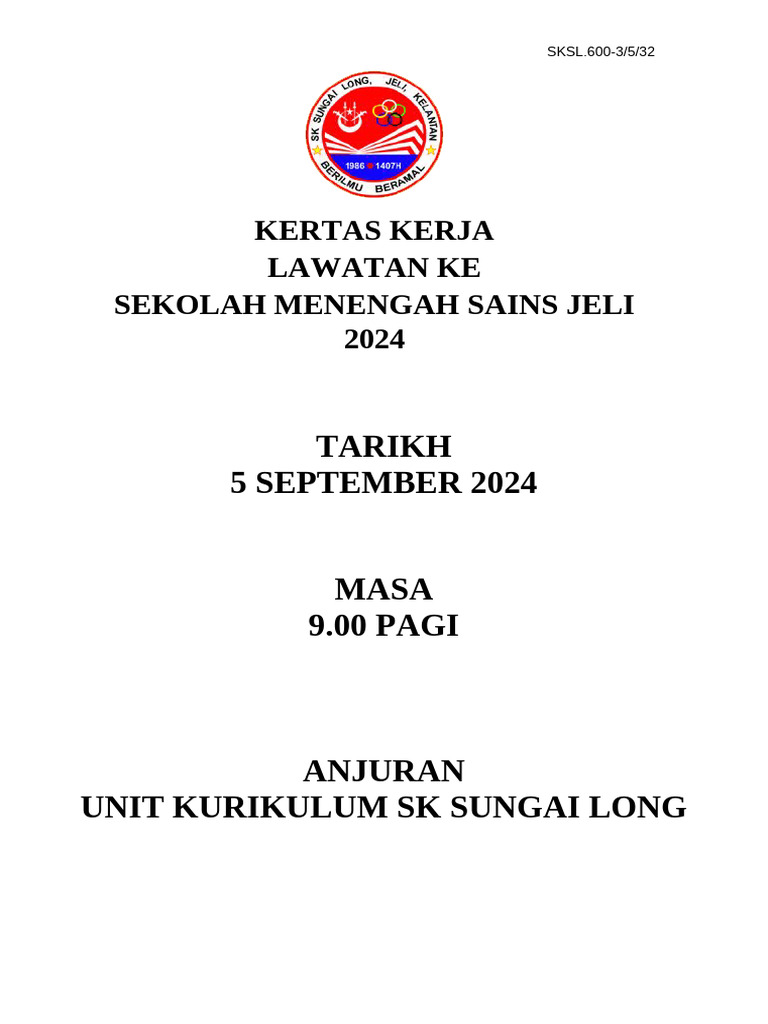 SKSL.600-3/5/32

SK SUNGAI LONG, JELI, KELANTAN
1986 1407H
BERILMU BERAMAL

KERTAS KERJA
LAWATAN KE
SEKOLAH MENENGAH SAINS JELI
2024

TARIKH
5 SEPTEMBER 2024

MASA
9.00 PAGI

ANJURAN
UNIT KURIKULUM SK SUNGAI LONG